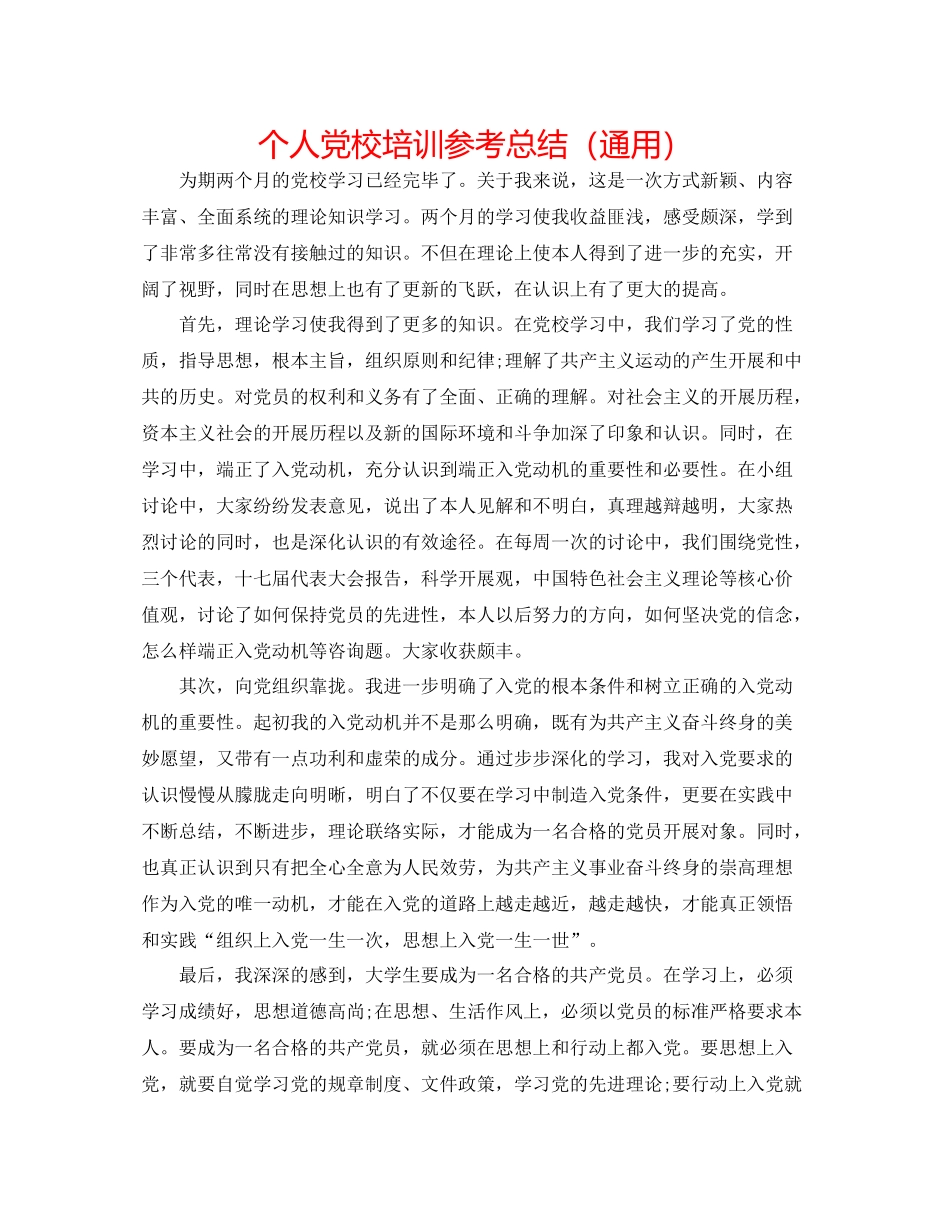 个人党校培训参考总结（通用）

为期两个月的党校学习已经完毕了。关于我来说，这是一次方式新颖、内容丰富、全面系统的理论知识学习。两个月的学习使我收益匪浅，感受颇深，学到了非常多往常没有接触过的知识。不但在理论上使本人得到了进一步的充实，开阔了视野，同时在思想上也有了更新的飞跃，在认识上有了更大的提高。

首先，理论学习使我得到了更多的知识。在党校学习中，我们学习了党的性质，指导思想，根本主旨，组织原则和纪律;理解了共产主义运动的产生开展和中共的历史。对党员的权利和义务有了全面、正确的理解。对社会主义的开展历程，资本主义社会的开展历程以及新的国际环境和斗争加深了印象和认识。同时，在学习中，端正了入党动机，充分认识到端正入党动机的重要性和必要性。在小组讨论中，大家纷纷发表意见，说出了本人见解和不明白，真理越辩越明，大家热烈讨论的同时，也是深化认识的有效途径。在每周一次的讨论中，我们围绕党性，三个代表，十七届代表大会报告，科学开展观，中国特色社会主义理论等核心价值观，讨论了如何保持党员的先进性，本人以后努力的方向，如何坚决党的信念，怎么样端正入党动机等咨询题。大家收获颇丰。

其次，向党组织靠拢。我进一步明确了入党的根本条件和树立正确的入党动机的重要性。起初我的入党动机并不是那么明确，既有为共产主义奋斗终身的美妙愿望，又带有一点功利和虚荣的成分。通过步步深化的学习，我对入党要求的认识慢慢从朦胧走向明晰，明白了不仅要在学习中制造入党条件，更要在实践中不断总结，不断进步，理论联络实际，才能成为一名合格的党员开展对象。同时，也真正认识到只有把全心全意为人民效劳，为共产主义事业奋斗终身的崇高理想作为入党的唯一动机，才能在入党的道路上越走越近，越走越快，才能真正领悟和实践“组织上入党一生一次，思想上入党一生一世”。

最后，我深深的感到，大学生要成为一名合格的共产党员。在学习上，必须学习成绩好，思想道德高尚;在思想、生活作风上，必须以党员的标准严格要求本人。要成为一名合格的共产党员，就必须在思想上和行动上都入党。要思想上入党，就要自觉学习党的规章制度、文件政策，学习党的先进理论;要行动上入党就